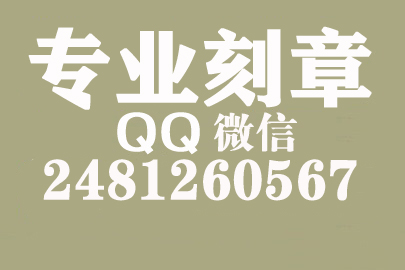 专业刻章
QQ 微信
2481260567